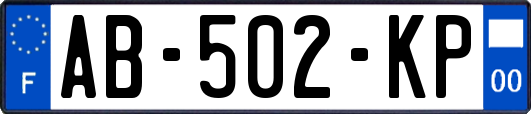 F

AB-502-KP

00